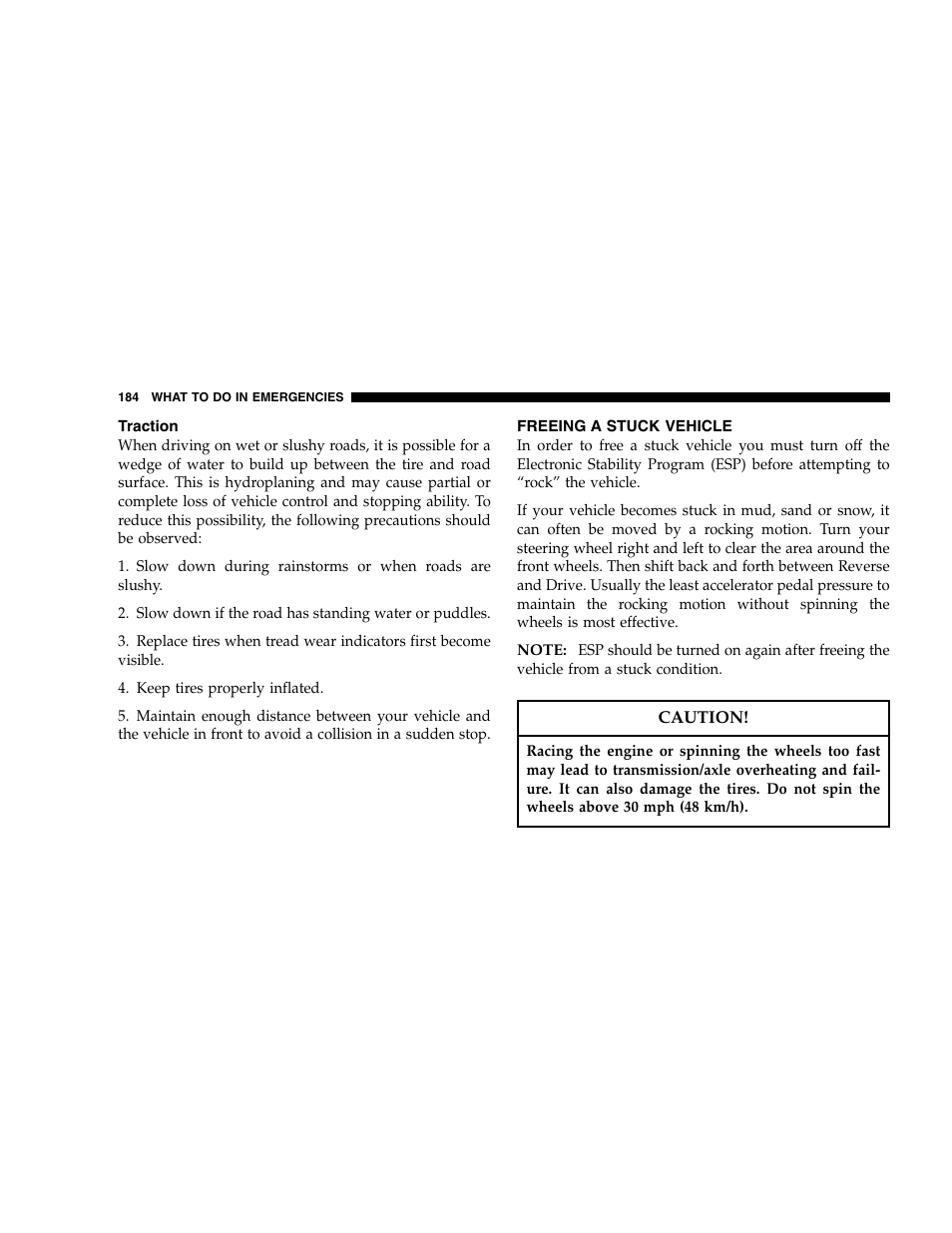 184 WHAT TO DO IN EMERGENCIES

Traction

When driving on wet or slushy roads, it is possible for a wedge of water to build up between the tire and road surface. This is hydroplaning and may cause partial or complete loss of vehicle control and stopping ability. To reduce this possibility, the following precautions should be observed:

1. Slow down during rainstorms or when roads are slushy.

2. Slow down if the road has standing water or puddles.

3. Replace tires when tread wear indicators first become visible.

4. Keep tires properly inflated.

5. Maintain enough distance between your vehicle and the vehicle in front to avoid a collision in a sudden stop.

FREEING A STUCK VEHICLE

In order to free a stuck vehicle you must turn off the Electronic Stability Program (ESP) before attempting to “rock” the vehicle.

If your vehicle becomes stuck in mud, sand or snow, it can often be moved by a rocking motion. Turn your steering wheel right and left to clear the area around the front wheels. Then shift back and forth between Reverse and Drive. Usually the least accelerator pedal pressure to maintain the rocking motion without spinning the wheels is most effective.

NOTE: ESP should be turned on again after freeing the vehicle from a stuck condition.

CAUTION!

Racing the engine or spinning the wheels too fast may lead to transmission/axle overheating and failure. It can also damage the tires. Do not spin the wheels above 30 mph (48 km/h).